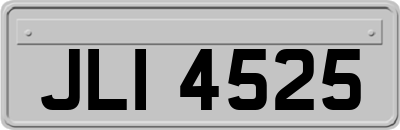 JLI 4525